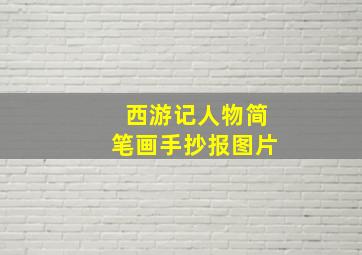 西游记人物简笔画手抄报图片